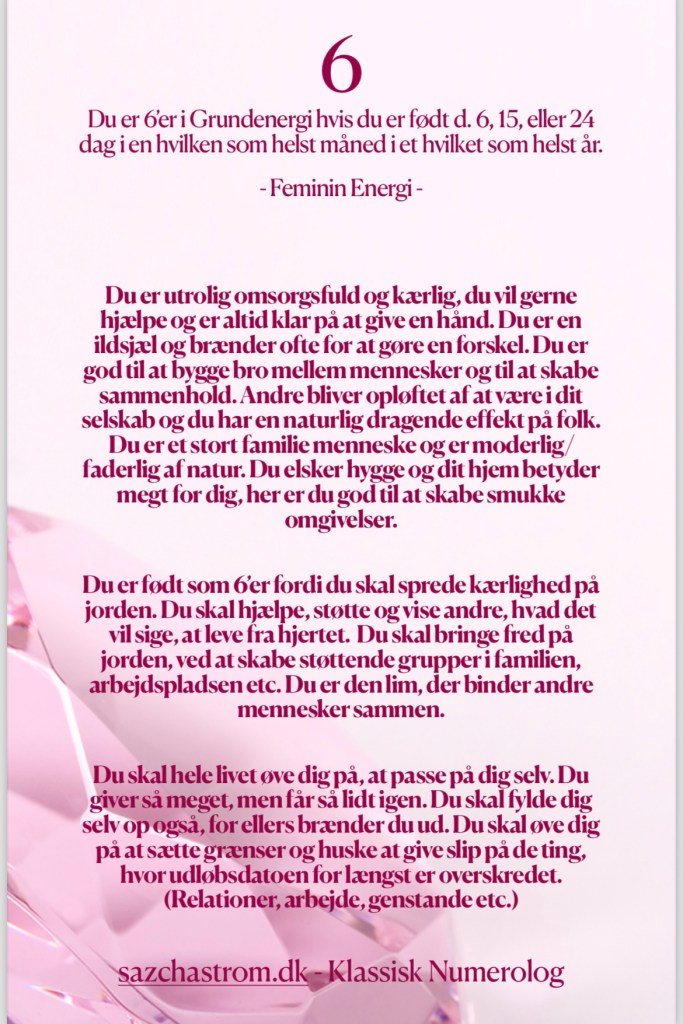 6

Du er 6'er i Grundenergi hvis du er født d. 6, 15, eller 24 dag i en hvilken som helst måned i et hvilket som helst år.

- Feminin Energi -

Du er utrolig omsorgsfuld og kærlig, du vil gerne hjælpe og er altid klar på at give en hånd. Du er en ildsjæl og brænder ofte for at gøre en forskel. Du er god til at bygge bro mellem mennesker og til at skabe sammenhold. Andre bliver opløftet af at være i dit selskab og du har en naturlig dragende effekt på folk. Du er et stort familie menneske og er moderlig/ faderlig af natur. Du elsker hygge og dit hjem betyder megt for dig, her er du god til at skabe smukke omgivelser.

Du er født som 6'er fordi du skal sprede kærlighed på jorden. Du skal hjælpe, støtte og vise andre, hvad det vil sige, at leve fra hjertet. Du skal bringe fred på jorden, ved at skabe støttende grupper i familien, arbejdspladsen etc. Du er den lim, der binder andre mennesker sammen.

Du skal hele livet øve dig på, at passe på dig selv. Du giver så meget, men får så lidt igen. Du skal fylde dig selv op også, for ellers brænder du ud. Du skal øve dig på at sætte grænser og huske at give slip på de ting, hvor udløbsdatoen for længst er overskredet. (Relationer, arbejde, genstande etc.)

sazchastrom.dk - Klassisk Numerolog